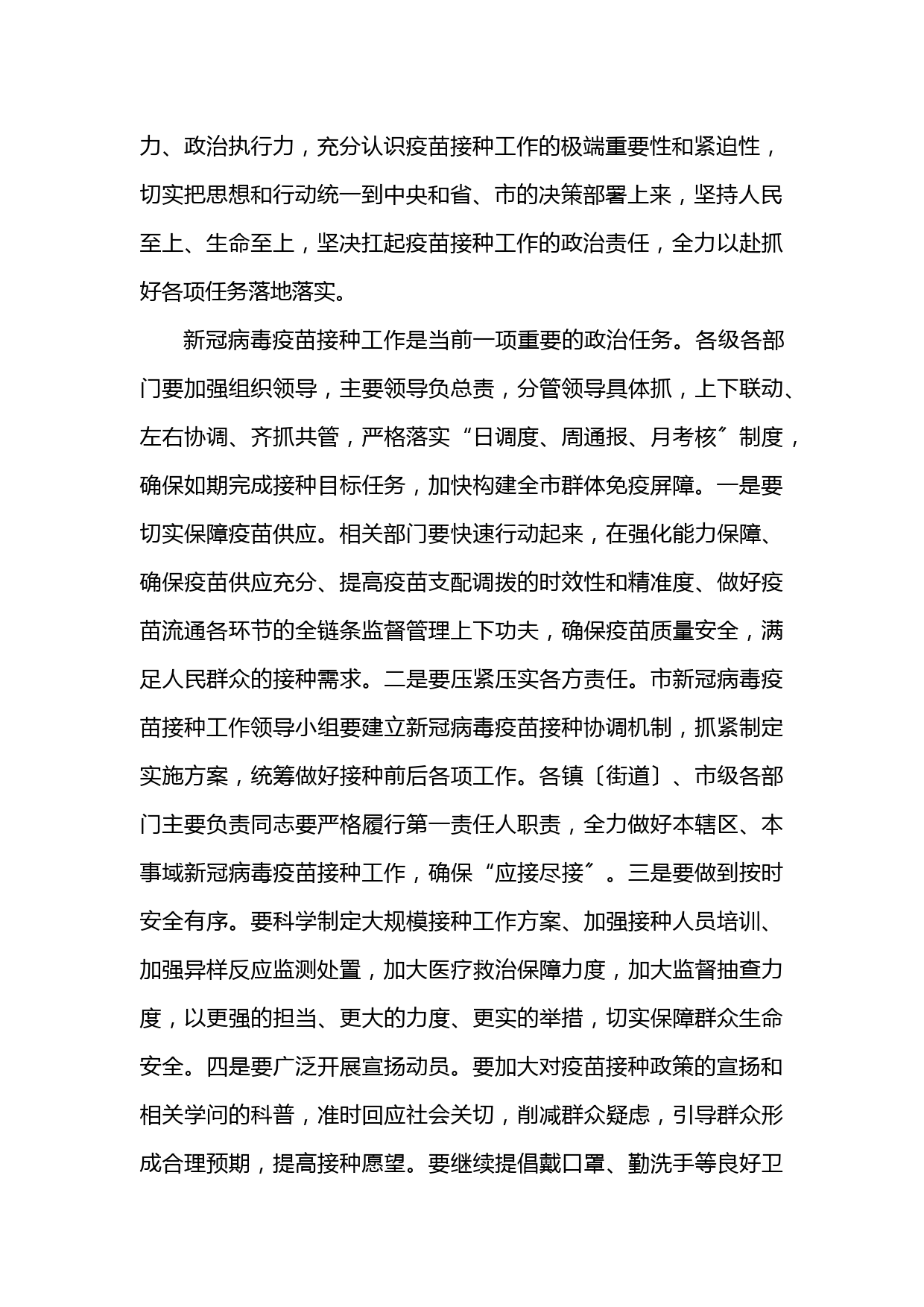 力、政治执行力，充分认识疫苗接种工作的极端重要性和紧迫性，切实把思想和行动统一到中央和省、市的决策部署上来，坚持人民至上、生命至上，坚决扛起疫苗接种工作的政治责任，全力以赴抓好各项任务落地落实。

新冠病毒疫苗接种工作是当前一项重要的政治任务。各级各部门要加强组织领导，主要领导负总责，分管领导具体抓，上下联动、左右协调、齐抓共管，严格落实“日调度、周通报、月考核〞制度，确保如期完成接种目标任务，加快构建全市群体免疫屏障。一是要切实保障疫苗供应。相关部门要快速行动起来，在强化能力保障、确保疫苗供应充分、提高疫苗支配调拨的时效性和精准度、做好疫苗流通各环节的全链条监督管理上下功夫，确保疫苗质量安全，满足人民群众的接种需求。二是要压紧压实各方责任。市新冠病毒疫苗接种工作领导小组要建立新冠病毒疫苗接种协调机制，抓紧制定实施方案，统筹做好接种前后各项工作。各镇〔街道〕、市级各部门主要负责同志要严格履行第一责任人职责，全力做好本辖区、本事域新冠病毒疫苗接种工作，确保“应接尽接〞。三是要做到按时安全有序。要科学制定大规模接种工作方案、加强接种人员培训、加强异样反应监测处置，加大医疗救治保障力度，加大监督抽查力度，以更强的担当、更大的力度、更实的举措，切实保障群众生命安全。四是要广泛开展宣扬动员。要加大对疫苗接种政策的宣扬和相关学问的科普，准时回应社会关切，削减群众疑虑，引导群众形成合理预期，提高接种愿望。要继续提倡戴口罩、勤洗手等良好卫